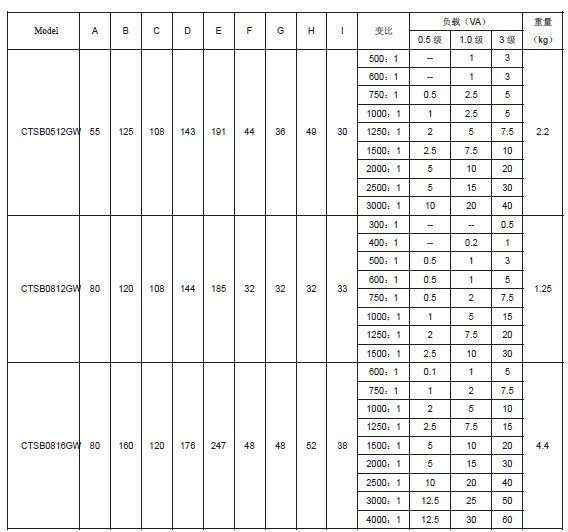 | Model | A | B | C | D | E | F | G | H | I | 变比 | 负载（VA） 0.5 级 | 负载（VA） 1.0 级 | 负载（VA） 3 级 | 重量（kg） |
|---|---|---|---|---|---|---|---|---|---|---|---|---|---|---|
| CTSB0512GW | 55 | 125 | 108 | 143 | 191 | 44 | 36 | 49 | 30 | 500：1 | -- | 1 | 3 | 2.2 |
| | | | | | | | | | | 600：1 | -- | 1 | 3 | |
| | | | | | | | | | | 750：1 | 0.5 | 2.5 | 5 | |
| | | | | | | | | | | 1000：1 | 1 | 2.5 | 5 | |
| | | | | | | | | | | 1250：1 | 2 | 5 | 7.5 | |
| | | | | | | | | | | 1500：1 | 2.5 | 7.5 | 10 | |
| | | | | | | | | | | 2000：1 | 5 | 10 | 20 | |
| | | | | | | | | | | 2500：1 | 5 | 15 | 30 | |
| | | | | | | | | | | 3000：1 | 10 | 20 | 40 | |
| CTSB0812GW | 80 | 120 | 108 | 144 | 185 | 32 | 32 | 32 | 33 | 300：1 | -- | -- | 0.5 | 1.25 |
| | | | | | | | | | | 400：1 | -- | 0.2 | 1 | |
| | | | | | | | | | | 500：1 | 0.5 | 1 | 3 | |
| | | | | | | | | | | 600：1 | 0.5 | 1 | 5 | |
| | | | | | | | | | | 750：1 | 0.5 | 2 | 7.5 | |
| | | | | | | | | | | 1000：1 | 1 | 5 | 15 | |
| | | | | | | | | | | 1250：1 | 2 | 7.5 | 20 | |
| | | | | | | | | | | 1500：1 | 2.5 | 10 | 30 | |
| CTSB0816GW | 80 | 160 | 120 | 176 | 247 | 48 | 48 | 52 | 38 | 600：1 | 0.1 | 1 | 5 | 4.4 |
| | | | | | | | | | | 750：1 | 1 | 2 | 7.5 | |
| | | | | | | | | | | 1000：1 | 2 | 5 | 10 | |
| | | | | | | | | | | 1250：1 | 2.5 | 7.5 | 15 | |
| | | | | | | | | | | 1500：1 | 5 | 10 | 20 | |
| | | | | | | | | | | 2000：1 | 5 | 15 | 30 | |
| | | | | | | | | | | 2500：1 | 10 | 20 | 40 | |
| | | | | | | | | | | 3000：1 | 12.5 | 25 | 50 | |
| | | | | | | | | | | 4000：1 | 12.5 | 30 | 60 | |